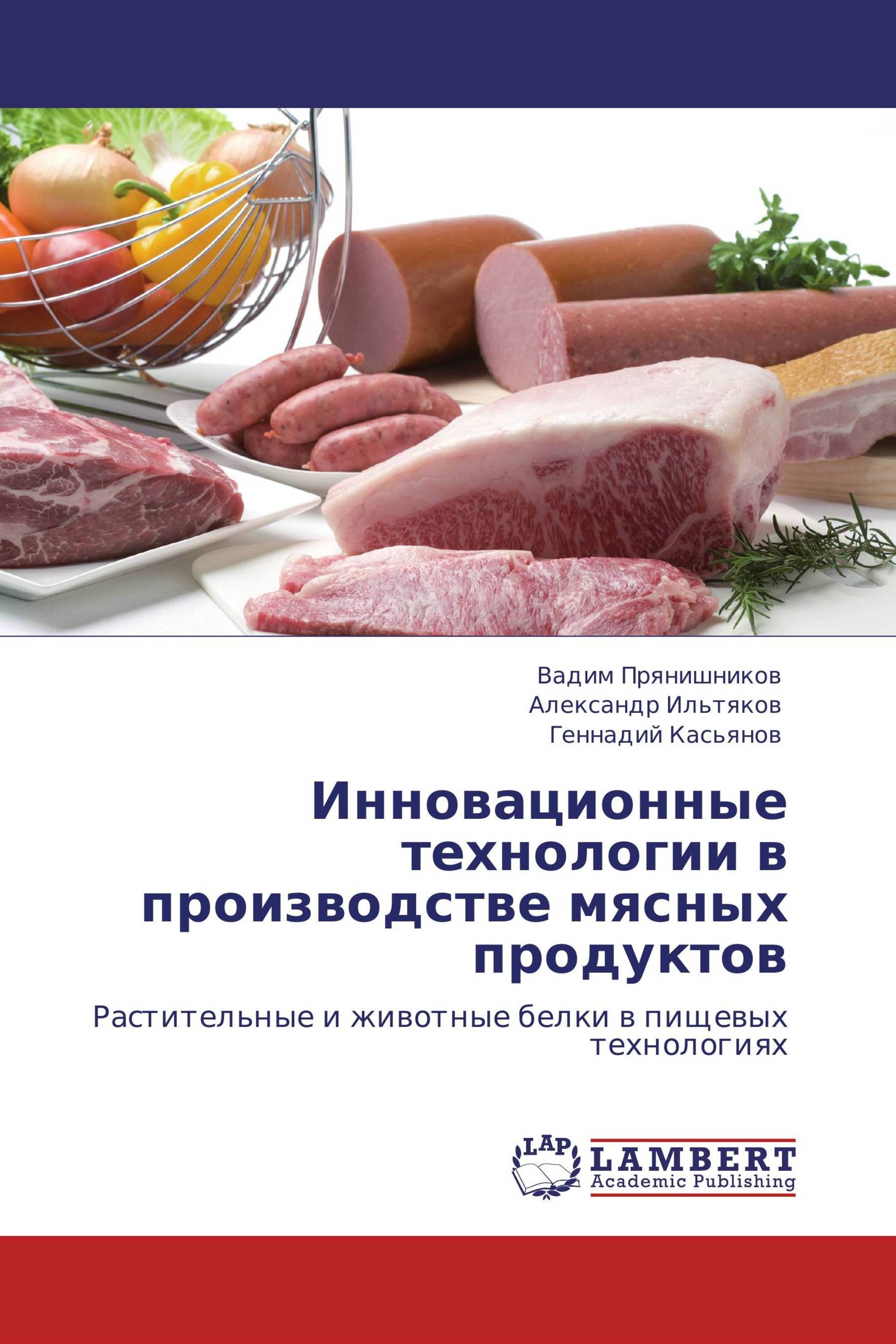 Вадим Прянишников
Александр Ильтяков
Геннадий Касьянов

Инновационные технологии в производстве мясных продуктов

Растительные и животные белки в пищевых технологиях

LAP
LAMBERT
Academic Publishing